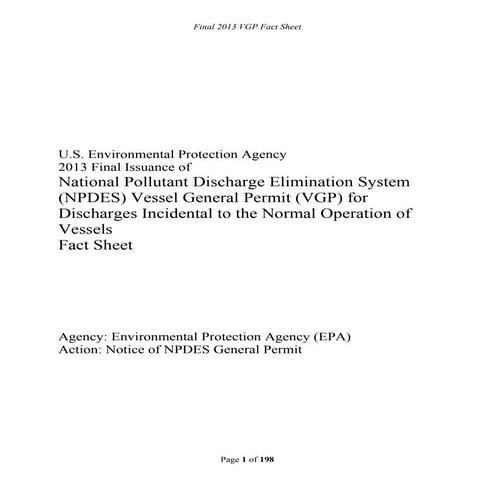 Final 2013 VGP Fact Sheet

U.S. Environmental Protection Agency
2013 Final Issuance of
National Pollutant Discharge Elimination System (NPDES) Vessel General Permit (VGP) for Discharges Incidental to the Normal Operation of Vessels
Fact Sheet

Agency: Environmental Protection Agency (EPA)
Action: Notice of NPDES General Permit

Page 1 of 198